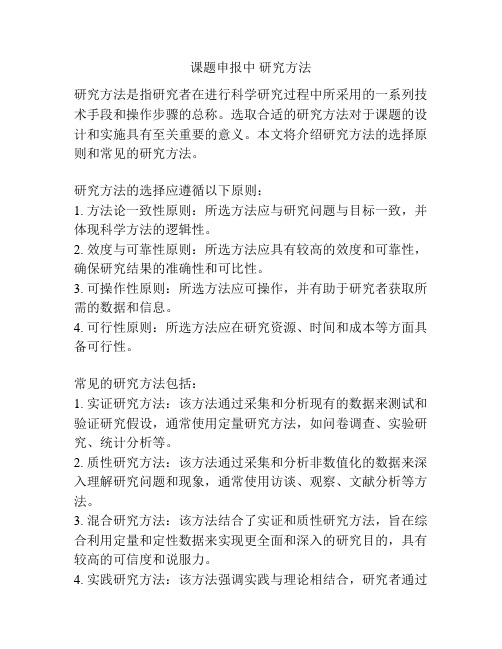 课题申报中 研究方法

研究方法是指研究者在进行科学研究过程中所采用的一系列技术手段和操作步骤的总称。选取合适的研究方法对于课题的设计和实施具有至关重要的意义。本文将介绍研究方法的选择原则和常见的研究方法。

研究方法的选择应遵循以下原则：
1. 方法论一致性原则：所选方法应与研究问题与目标一致，并体现科学方法的逻辑性。
2. 效度与可靠性原则：所选方法应具有较高的效度和可靠性，确保研究结果的准确性和可比性。
3. 可操作性原则：所选方法应可操作，并有助于研究者获取所需的数据和信息。
4. 可行性原则：所选方法应在研究资源、时间和成本等方面具备可行性。

常见的研究方法包括：
1. 实证研究方法：该方法通过采集和分析现有的数据来测试和验证研究假设，通常使用定量研究方法，如问卷调查、实验研究、统计分析等。
2. 质性研究方法：该方法通过采集和分析非数值化的数据来深入理解研究问题和现象，通常使用访谈、观察、文献分析等方法。
3. 混合研究方法：该方法结合了实证和质性研究方法，旨在综合利用定量和定性数据来实现更全面和深入的研究目的，具有较高的可信度和说服力。
4. 实践研究方法：该方法强调实践与理论相结合，研究者通过